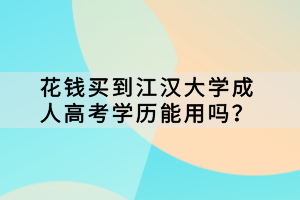 花钱买到江汉大学成人高考学历能用吗?